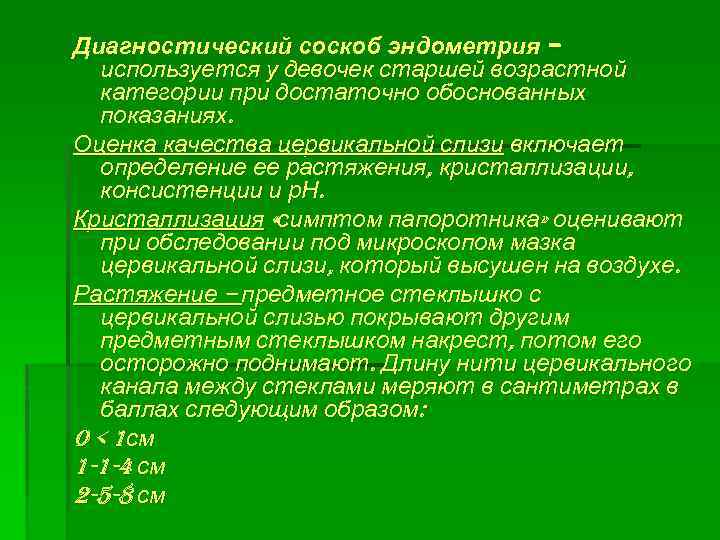 Диагностический соскоб эндометрия – используется у девочек старшей возрастной категории при достаточно обоснованных показаниях.

Оценка качества цервикальной слизи включает определение ее растяжения, кристаллизации, консистенции и рН.

Кристаллизация «симптом папоротника» оценивают при обследовании под микроскопом мазка цервикальной слизи, который высушен на воздухе.

Растяжение – предметное стеклышко с цервикальной слизью покрывают другим предметным стеклышком накрест, потом его осторожно поднимают. Длину нити цервикального канала между стеклами меряют в сантиметрах в баллах следующим образом:

0 < 1см

1-1-4 см

2-5-8 см